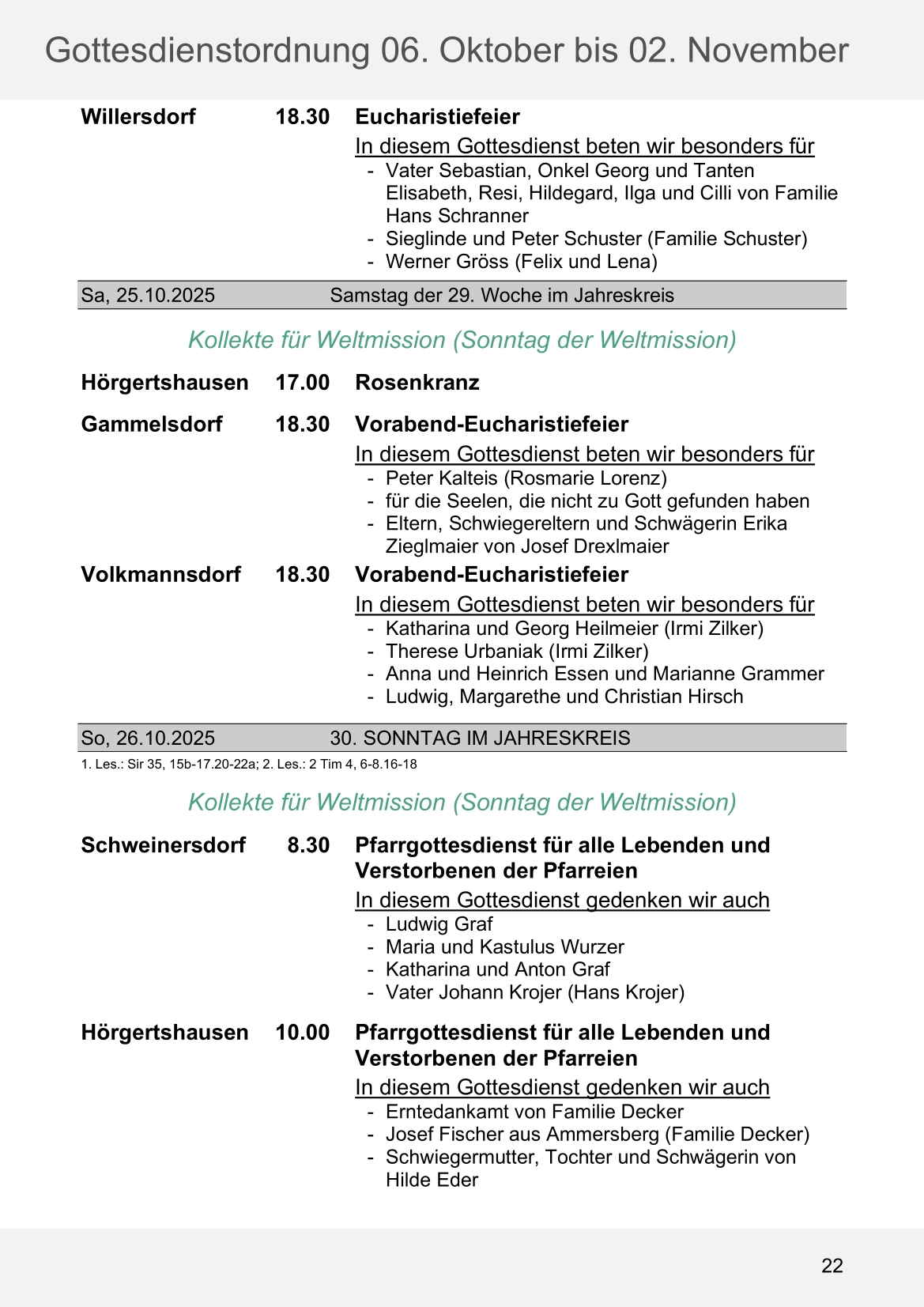 Gottesdienstordnung 06. Oktober bis 02. November

Willersdorf 18.30 Eucharistiefeier
In diesem Gottesdienst beten wir besonders für
- Vater Sebastian, Onkel Georg und Tanten Elisabeth, Resi, Hildegard, Ilga und Cilli von Familie Hans Schranner
- Sieglinde und Peter Schuster (Familie Schuster)
- Werner Gröss (Felix und Lena)

Sa, 25.10.2025 Samstag der 29. Woche im Jahreskreis

Kollekte für Weltmission (Sonntag der Weltmission)

Hörgertshausen 17.00 Rosenkranz

Gammelsdorf 18.30 Vorabend-Eucharistiefeier
In diesem Gottesdienst beten wir besonders für
- Peter Kalteis (Rosmarie Lorenz)
- für die Seelen, die nicht zu Gott gefunden haben
- Eltern, Schwiegereltern und Schwägerin Erika Zieglmaier von Josef Drexlmaier

Volkmannsdorf 18.30 Vorabend-Eucharistiefeier
In diesem Gottesdienst beten wir besonders für
- Katharina und Georg Heilmeier (Irmi Zilker)
- Therese Urbaniak (Irmi Zilker)
- Anna und Heinrich Essen und Marianne Grammer
- Ludwig, Margarethe und Christian Hirsch

So, 26.10.2025 30. SONNTAG IM JAHRESKREIS
1. Les.: Sir 35, 15b-17.20-22a; 2. Les.: 2 Tim 4, 6-8.16-18

Kollekte für Weltmission (Sonntag der Weltmission)

Schweinersdorf 8.30 Pfarrgottesdienst für alle Lebenden und Verstorbenen der Pfarreien
In diesem Gottesdienst gedenken wir auch
- Ludwig Graf
- Maria und Kastulus Wurzer
- Katharina und Anton Graf
- Vater Johann Krojer (Hans Krojer)

Hörgertshausen 10.00 Pfarrgottesdienst für alle Lebenden und Verstorbenen der Pfarreien
In diesem Gottesdienst gedenken wir auch
- Erntedankamt von Familie Decker
- Josef Fischer aus Ammersberg (Familie Decker)
- Schwiegermutter, Tochter und Schwägerin von Hilde Eder

22